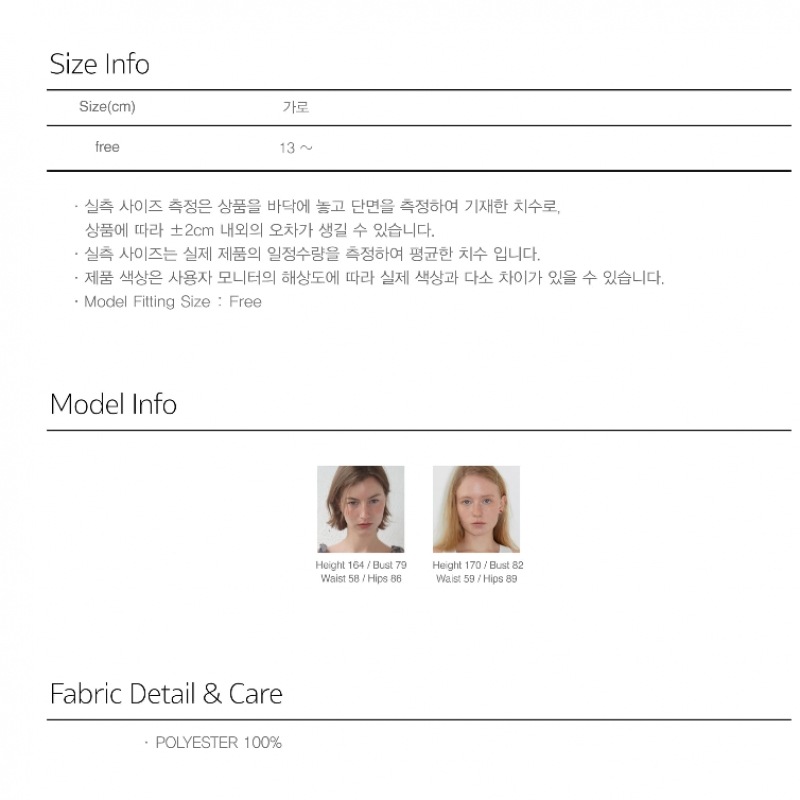 Size Info

| Size(cm) | 가로 |
|---|---|
| free | 13 ~ |

· 실측 사이즈 측정은 상품을 바닥에 놓고 단면을 측정하여 기재한 치수로, 상품에 따라 ±2cm 내외의 오차가 생길 수 있습니다.
· 실측 사이즈는 실제 제품의 일정수량을 측정하여 평균한 치수 입니다.
· 제품 색상은 사용자 모니터의 해상도에 따라 실제 색상과 다소 차이가 있을 수 있습니다.
· Model Fitting Size : Free

Model Info

Height 164 / Bust 79
Waist 58 / Hips 86

Height 170 / Bust 82
Waist 59 / Hips 89

Fabric Detail & Care

· POLYESTER 100%